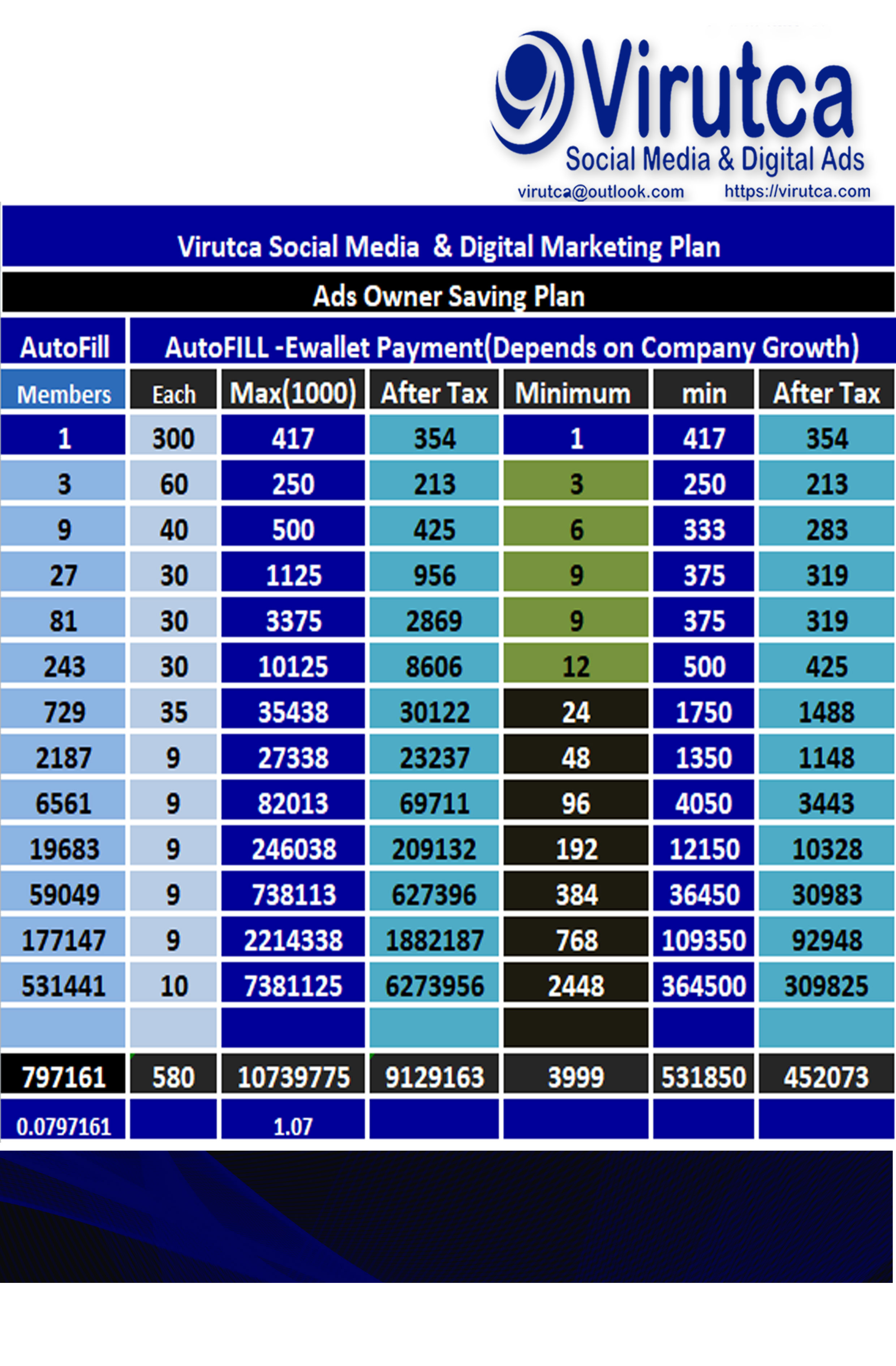 Virutca
Social Media & Digital Ads
virutca@outlook.com https://virutca.com

Virutca Social Media & Digital Marketing Plan

Ads Owner Saving Plan

| AutoFill | AutoFILL -Ewallet Payment(Depends on Company Growth) | | | | | |
|---|---|---|---|---|---|---|
| Members | Each | Max(1000) | After Tax | Minimum | min | After Tax |
| 1 | 300 | 417 | 354 | 1 | 417 | 354 |
| 3 | 60 | 250 | 213 | 3 | 250 | 213 |
| 9 | 40 | 500 | 425 | 6 | 333 | 283 |
| 27 | 30 | 1125 | 956 | 9 | 375 | 319 |
| 81 | 30 | 3375 | 2869 | 9 | 375 | 319 |
| 243 | 30 | 10125 | 8606 | 12 | 500 | 425 |
| 729 | 35 | 35438 | 30122 | 24 | 1750 | 1488 |
| 2187 | 9 | 27338 | 23237 | 48 | 1350 | 1148 |
| 6561 | 9 | 82013 | 69711 | 96 | 4050 | 3443 |
| 19683 | 9 | 246038 | 209132 | 192 | 12150 | 10328 |
| 59049 | 9 | 738113 | 627396 | 384 | 36450 | 30983 |
| 177147 | 9 | 2214338 | 1882187 | 768 | 109350 | 92948 |
| 531441 | 10 | 7381125 | 6273956 | 2448 | 364500 | 309825 |
| | | | | | | |
| 797161 | 580 | 10739775 | 9129163 | 3999 | 531850 | 452073 |
| 0.0797161 | | 1.07 | | | | |